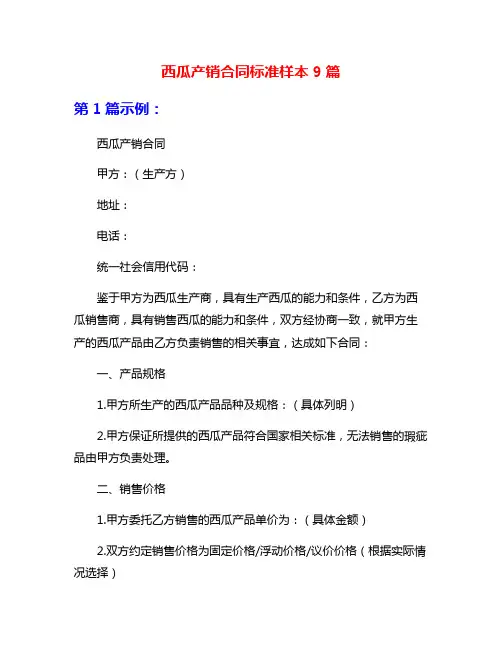 西瓜产销合同标准样本 9 篇

第 1 篇示例：

西瓜产销合同

甲方：（生产方）

地址：

电话：

统一社会信用代码：

鉴于甲方为西瓜生产商，具有生产西瓜的能力和条件，乙方为西瓜销售商，具有销售西瓜的能力和条件，双方经协商一致，就甲方生产的西瓜产品由乙方负责销售的相关事宜，达成如下合同：

一、产品规格

1.甲方所生产的西瓜产品品种及规格：（具体列明）

2.甲方保证所提供的西瓜产品符合国家相关标准，无法销售的瑕疵品由甲方负责处理。

二、销售价格

1.甲方委托乙方销售的西瓜产品单价为：（具体金额）

2.双方约定销售价格为固定价格/浮动价格/议价价格（根据实际情况选择）